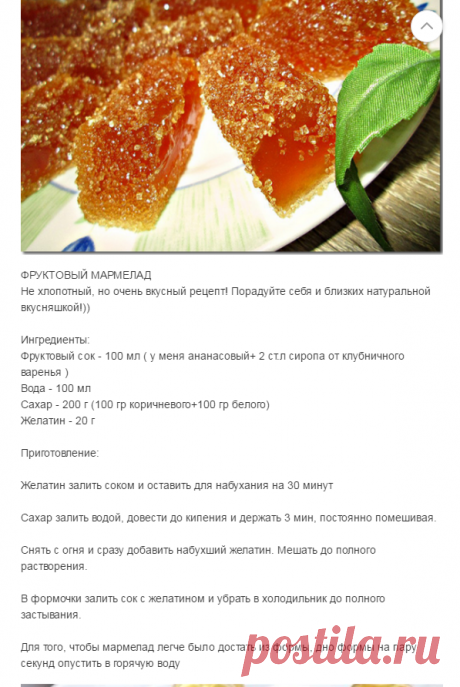 ФРУКТОВЫЙ МАРМЕЛАД
Не хлопотный, но очень вкусный рецепт! Порадуйте себя и близких натуральной вкусняшкой!))

Ингредиенты:
Фруктовый сок - 100 мл ( у меня ананасовый+ 2 ст.л сиропа от клубничного варенья )
Вода - 100 мл
Сахар - 200 г (100 гр коричневого+100 гр белого)
Желатин - 20 г

Приготовление:

Желатин залить соком и оставить для набухания на 30 минут

Сахар залить водой, довести до кипения и держать 3 мин, постоянно помешивая.

Снять с огня и сразу добавить набухший желатин. Мешать до полного растворения.

В формочки залить сок с желатином и убрать в холодильник до полного застывания.

Для того, чтобы мармелад легче было достать из формы, дно формы на пару секунд опустить в горячую воду

postila.ru